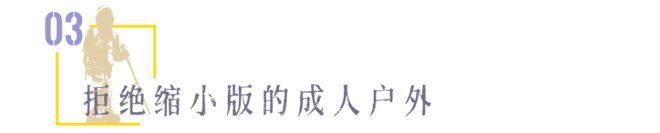 03

拒绝缩小版的成人户外